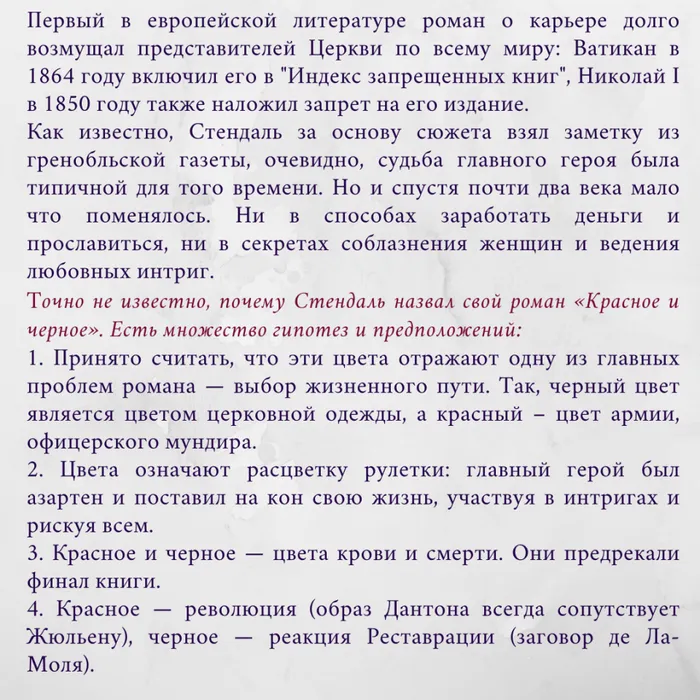 Первый в европейской литературе роман о карьере долго возмущал представителей Церкви по всему миру: Ватикан в 1864 году включил его в "Индекс запрещенных книг", Николай I в 1850 году также наложил запрет на его издание.
Как известно, Стендаль за основу сюжета взял заметку из гренобльской газеты, очевидно, судьба главного героя была типичной для того времени. Но и спустя почти два века мало что поменялось. Ни в способах заработать деньги и прославиться, ни в секретах соблазнения женщин и ведения любовных интриг.
Точно не известно, почему Стендаль назвал свой роман «Красное и черное». Есть множество гипотез и предположений:
1. Принято считать, что эти цвета отражают одну из главных проблем романа — выбор жизненного пути. Так, черный цвет является цветом церковной одежды, а красный – цвет армии, офицерского мундира.
2. Цвета означают расцветку рулетки: главный герой был азартен и поставил на кон свою жизнь, участвуя в интригах и рискуя всем.
3. Красное и черное — цвета крови и смерти. Они предрекали финал книги.
4. Красное — революция (образ Дантона всегда сопутствует Жюльену), черное — реакция Реставрации (заговор де Ла-Моля).